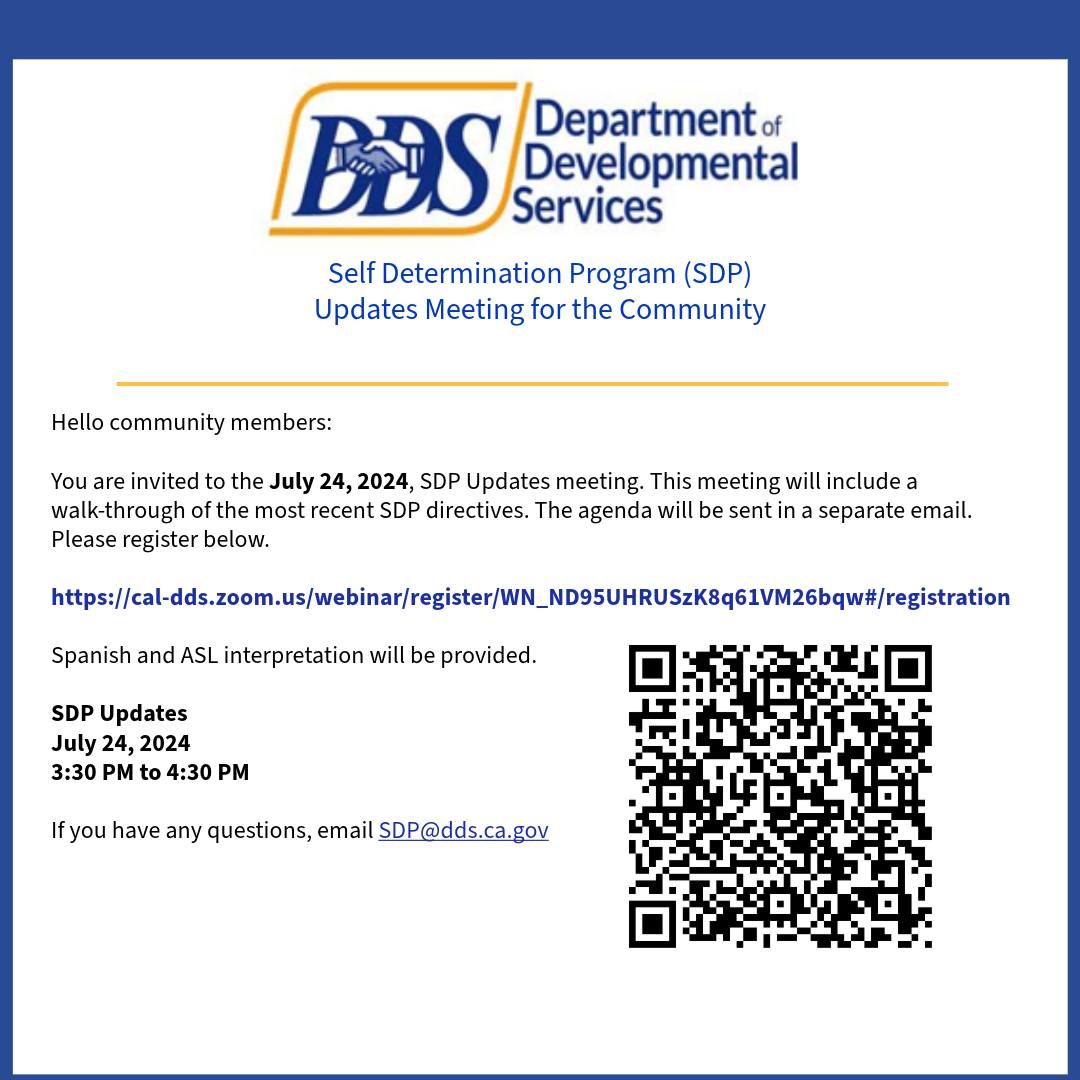 DDS Department of Developmental Services

Self Determination Program (SDP)
Updates Meeting for the Community

Hello community members:

You are invited to the July 24, 2024, SDP Updates meeting. This meeting will include a walk-through of the most recent SDP directives. The agenda will be sent in a separate email. Please register below.

https://cal-dds.zoom.us/webinar/register/WN_ND95UHRUSzK8q61VM26bqw#/registration

Spanish and ASL interpretation will be provided.

SDP Updates
July 24, 2024
3:30 PM to 4:30 PM

If you have any questions, email SDP@dds.ca.gov